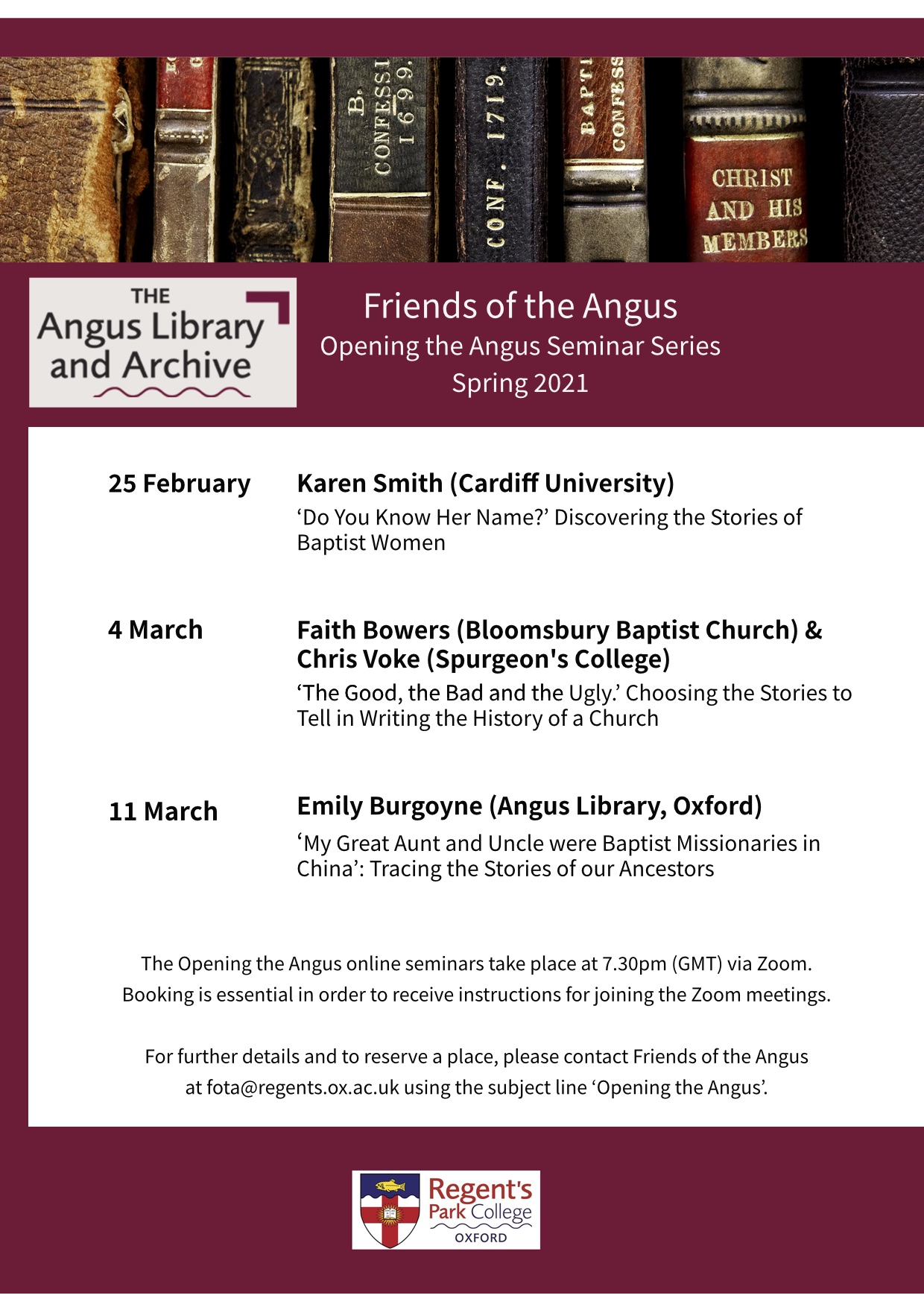 B. CONFESSI 1699.

CONF. 1719.

BAPTI CONFESS

CHRIST AND HIS MEMBERS

THE Angus Library and Archive

Friends of the Angus
Opening the Angus Seminar Series
Spring 2021

25 February

Karen Smith (Cardiff University)
‘Do You Know Her Name?’ Discovering the Stories of Baptist Women

4 March

Faith Bowers (Bloomsbury Baptist Church) & Chris Voke (Spurgeon's College)
‘The Good, the Bad and the Ugly.’ Choosing the Stories to Tell in Writing the History of a Church

11 March

Emily Burgoyne (Angus Library, Oxford)
‘My Great Aunt and Uncle were Baptist Missionaries in China’: Tracing the Stories of our Ancestors

The Opening the Angus online seminars take place at 7.30pm (GMT) via Zoom. Booking is essential in order to receive instructions for joining the Zoom meetings.

For further details and to reserve a place, please contact Friends of the Angus at fota@regents.ox.ac.uk using the subject line ‘Opening the Angus’.

Regent's Park College OXFORD